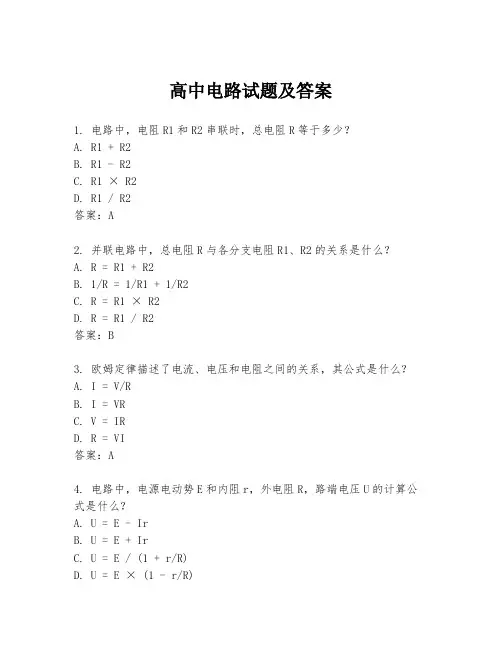 高中电路试题及答案

1. 电路中，电阻 R1 和 R2 串联时，总电阻 R 等于多少？
A. R1 + R2
B. R1 - R2
C. R1 × R2
D. R1 / R2
答案：A

2. 并联电路中，总电阻 R 与各分支电阻 R1、R2 的关系是什么？
A. R = R1 + R2
B. 1/R = 1/R1 + 1/R2
C. R = R1 × R2
D. R = R1 / R2
答案：B

3. 欧姆定律描述了电流、电压和电阻之间的关系，其公式是什么？
A. I = V/R
B. I = VR
C. V = IR
D. R = VI
答案：A

4. 电路中，电源电动势 E 和内阻 r，外电阻 R，路端电压 U 的计算公式是什么？
A. U = E - Ir
B. U = E + Ir
C. U = E / (1 + r/R)
D. U = E × (1 - r/R)